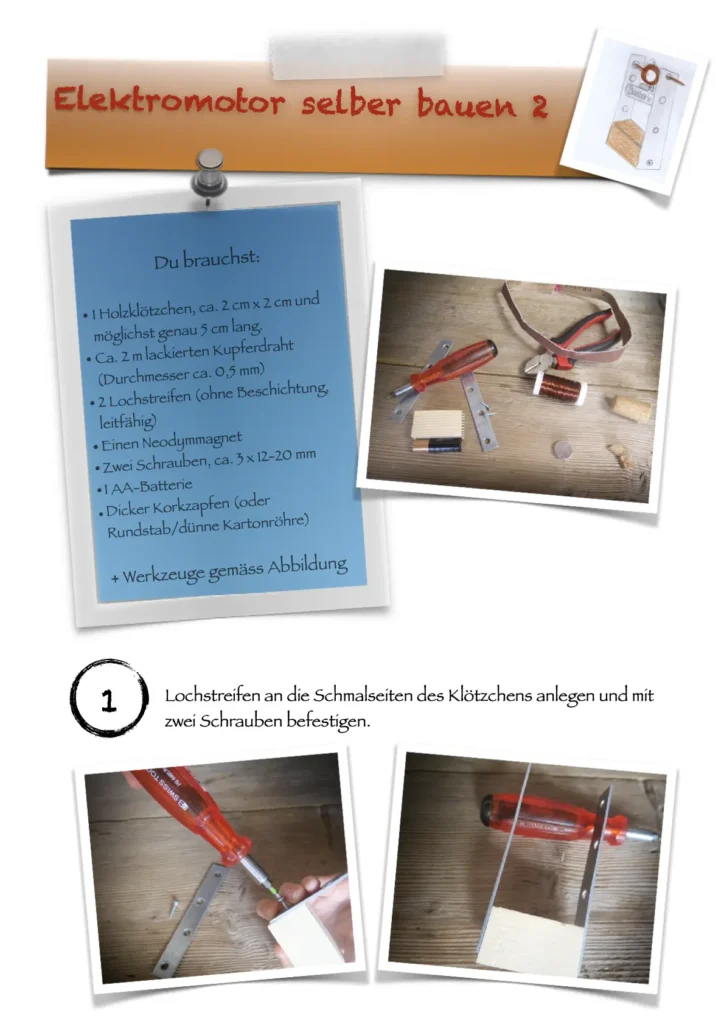 Elektromotor selber bauen 2

Du brauchst:

• 1 Holzklötzchen, ca. 2 cm x 2 cm und möglichst genau 5 cm lang,
• Ca. 2 m lackierten Kupferdraht (Durchmesser ca. 0,5 mm)
• 2 Lochstreifen (ohne Beschichtung, leitfähig)
• Einen Neodymmagnet
• Zwei Schrauben, ca. 3 x 12-20 mm
• 1 AA-Batterie
• Dicker Korkzapfen (oder Rundstab/dünne Kartonröhre)

+ Werkzeuge gemäss Abbildung

1

Lochstreifen an die Schmalseiten des Klötzchens anlegen und mit zwei Schrauben befestigen.